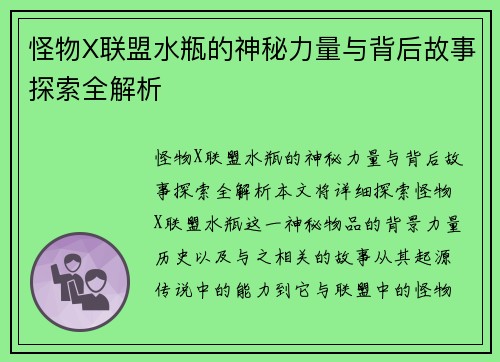 怪物X联盟水瓶的神秘力量与背后故事探索全解析

怪物X联盟水瓶的神秘力量与背后故事探索全解析本文将详细探索怪物X联盟水瓶这一神秘物品的背景力量历史以及与之相关的故事从其起源传说中的能力到它与联盟中的怪物